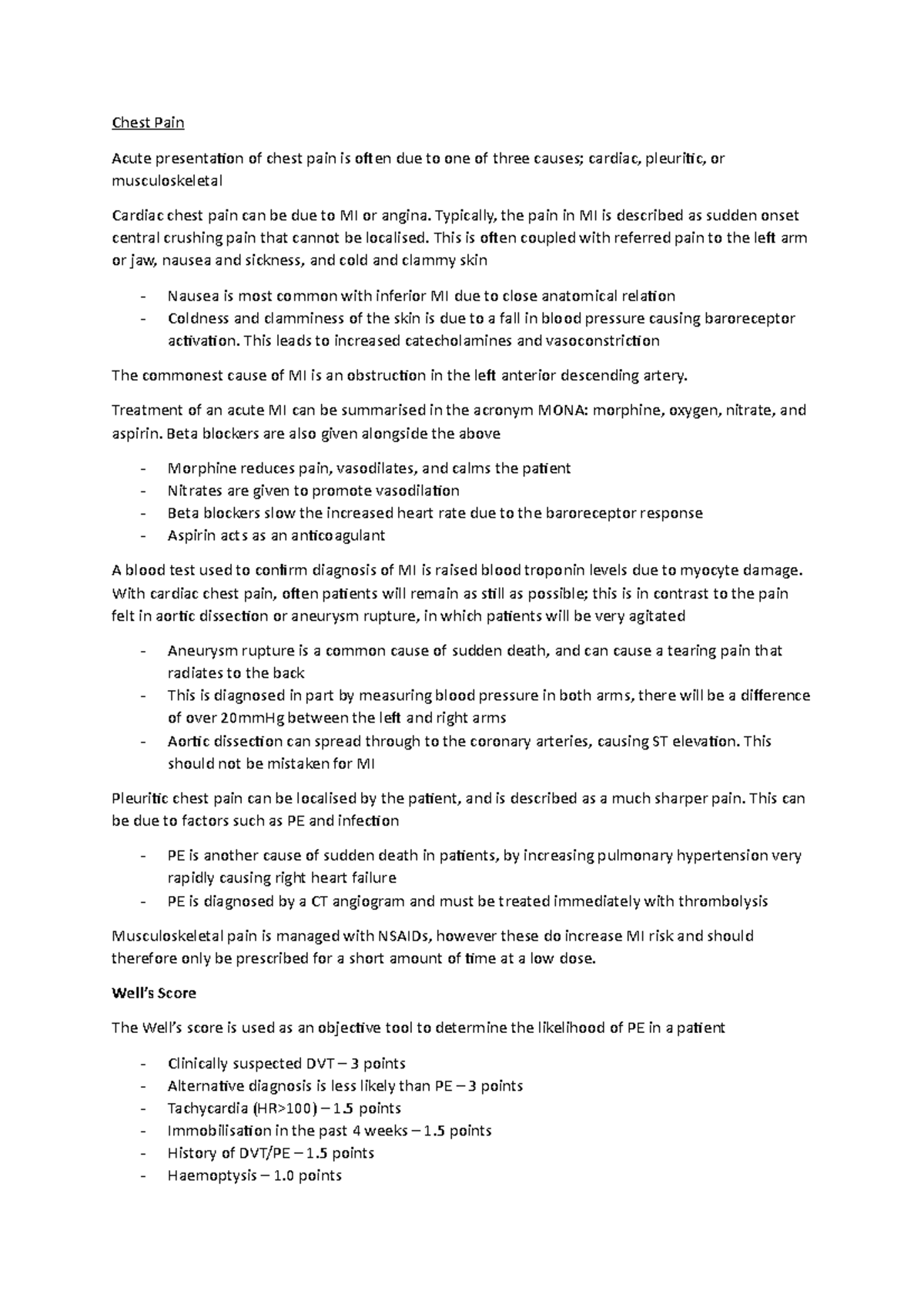 Chest Pain

Acute presentation of chest pain is often due to one of three causes; cardiac, pleuritic, or musculoskeletal

Cardiac chest pain can be due to MI or angina. Typically, the pain in MI is described as sudden onset central crushing pain that cannot be localised. This is often coupled with referred pain to the left arm or jaw, nausea and sickness, and cold and clammy skin

- Nausea is most common with inferior MI due to close anatomical relation
- Coldness and clamminess of the skin is due to a fall in blood pressure causing baroreceptor activation. This leads to increased catecholamines and vasoconstriction

The commonest cause of MI is an obstruction in the left anterior descending artery.

Treatment of an acute MI can be summarised in the acronym MONA: morphine, oxygen, nitrate, and aspirin. Beta blockers are also given alongside the above

- Morphine reduces pain, vasodilates, and calms the patient
- Nitrates are given to promote vasodilation
- Beta blockers slow the increased heart rate due to the baroreceptor response
- Aspirin acts as an anticoagulant

A blood test used to confirm diagnosis of MI is raised blood troponin levels due to myocyte damage. With cardiac chest pain, often patients will remain as still as possible; this is in contrast to the pain felt in aortic dissection or aneurysm rupture, in which patients will be very agitated

- Aneurysm rupture is a common cause of sudden death, and can cause a tearing pain that radiates to the back
- This is diagnosed in part by measuring blood pressure in both arms, there will be a difference of over 20mmHg between the left and right arms
- Aortic dissection can spread through to the coronary arteries, causing ST elevation. This should not be mistaken for MI

Pleuritic chest pain can be localised by the patient, and is described as a much sharper pain. This can be due to factors such as PE and infection

- PE is another cause of sudden death in patients, by increasing pulmonary hypertension very rapidly causing right heart failure
- PE is diagnosed by a CT angiogram and must be treated immediately with thrombolysis

Musculoskeletal pain is managed with NSAIDs, however these do increase MI risk and should therefore only be prescribed for a short amount of time at a low dose.

Well's Score

The Well's score is used as an objective tool to determine the likelihood of PE in a patient

- Clinically suspected DVT – 3 points
- Alternative diagnosis is less likely than PE – 3 points
- Tachycardia (HR>100) – 1.5 points
- Immobilisation in the past 4 weeks – 1.5 points
- History of DVT/PE – 1.5 points
- Haemoptysis – 1.0 points